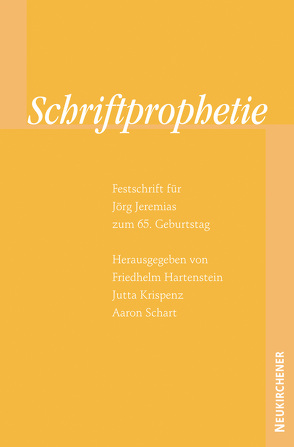 Schriftprophetie

Festschrift für
Jörg Jeremias
zum 65. Geburtstag

Herausgegeben von
Friedhelm Hartenstein
Jutta Krispenz
Aaron Schart

NEUKIRCHENER